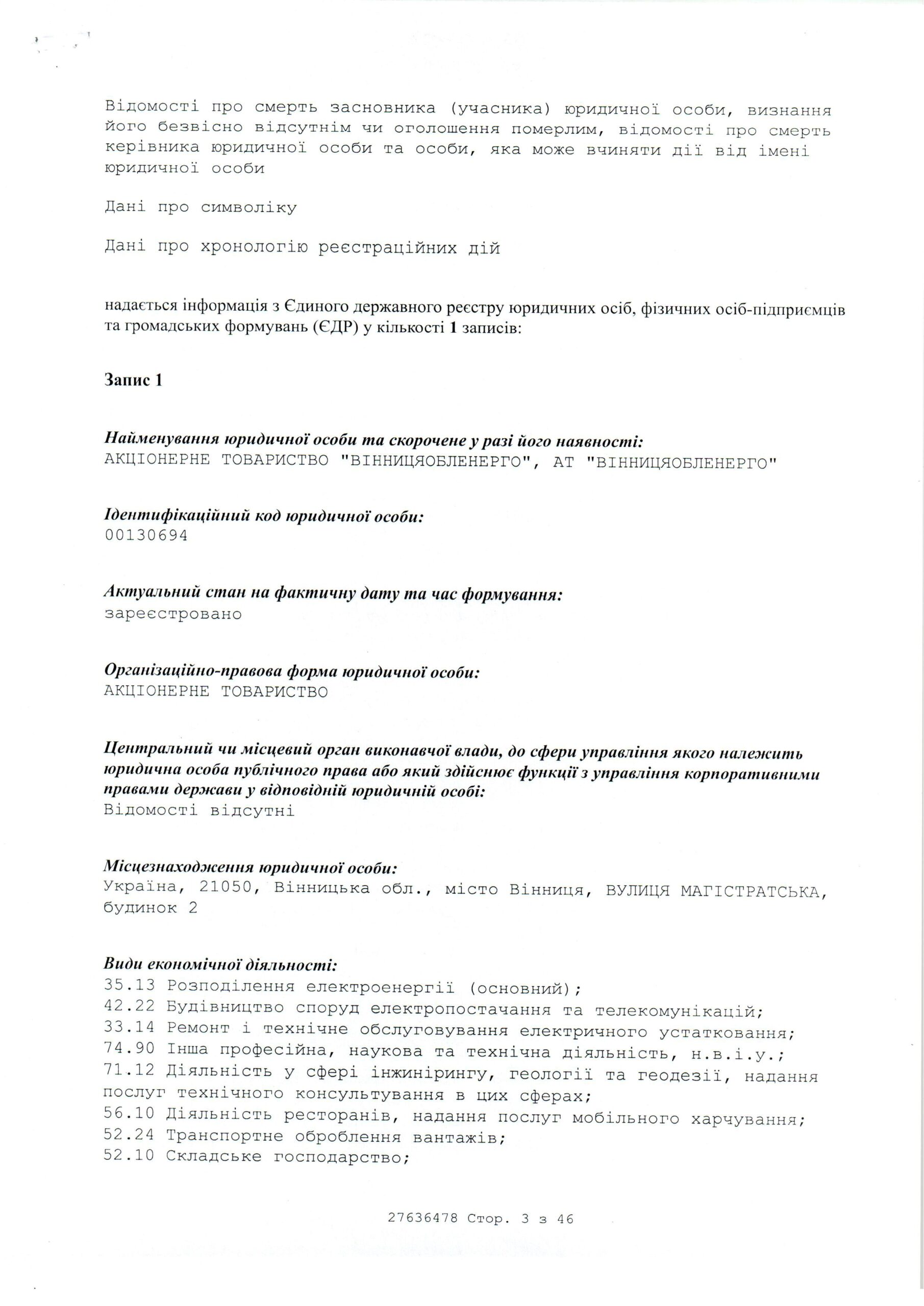 Відомості про смерть засновника (учасника) юридичної особи, визнання його безвісно відсутнім чи оголошення померлим, відомості про смерть керівника юридичної особи та особи, яка може вчиняти дії від імені юридичної особи

Дані про символіку

Дані про хронологію реєстраційних дій

надається інформація з Єдиного державного реєстру юридичних осіб, фізичних осіб-підприємців та громадських формувань (ЄДР) у кількості 1 записів:

Запис 1

Найменування юридичної особи та скорочене у разі його наявності:
АКЦІОНЕРНЕ ТОВАРИСТВО "ВІННИЦЯОБЛЕНЕРГО", АТ "ВІННИЦЯОБЛЕНЕРГО"

Ідентифікаційний код юридичної особи:
00130694

Актуальний стан на фактичну дату та час формування:
зареєстровано

Організаційно-правова форма юридичної особи:
АКЦІОНЕРНЕ ТОВАРИСТВО

Центральний чи місцевий орган виконавчої влади, до сфери управління якого належить юридична особа публічного права або який здійснює функції з управління корпоративними правами держави у відповідній юридичній особі:
Відомості відсутні

Місцезнаходження юридичної особи:
Україна, 21050, Вінницька обл., місто Вінниця, ВУЛИЦЯ МАГІСТРАТСЬКА, будинок 2

Види економічної діяльності:
35.13 Розподілення електроенергії (основний);
42.22 Будівництво споруд електропостачання та телекомунікацій;
33.14 Ремонт і технічне обслуговування електричного устатковання;
74.90 Інша професійна, наукова та технічна діяльність, н.в.і.у.;
71.12 Діяльність у сфері інжинірингу, геології та геодезії, надання послуг технічного консультування в цих сферах;
56.10 Діяльність ресторанів, надання послуг мобільного харчування;
52.24 Транспортне оброблення вантажів;
52.10 Складське господарство;

27636478 Стор. 3 з 46